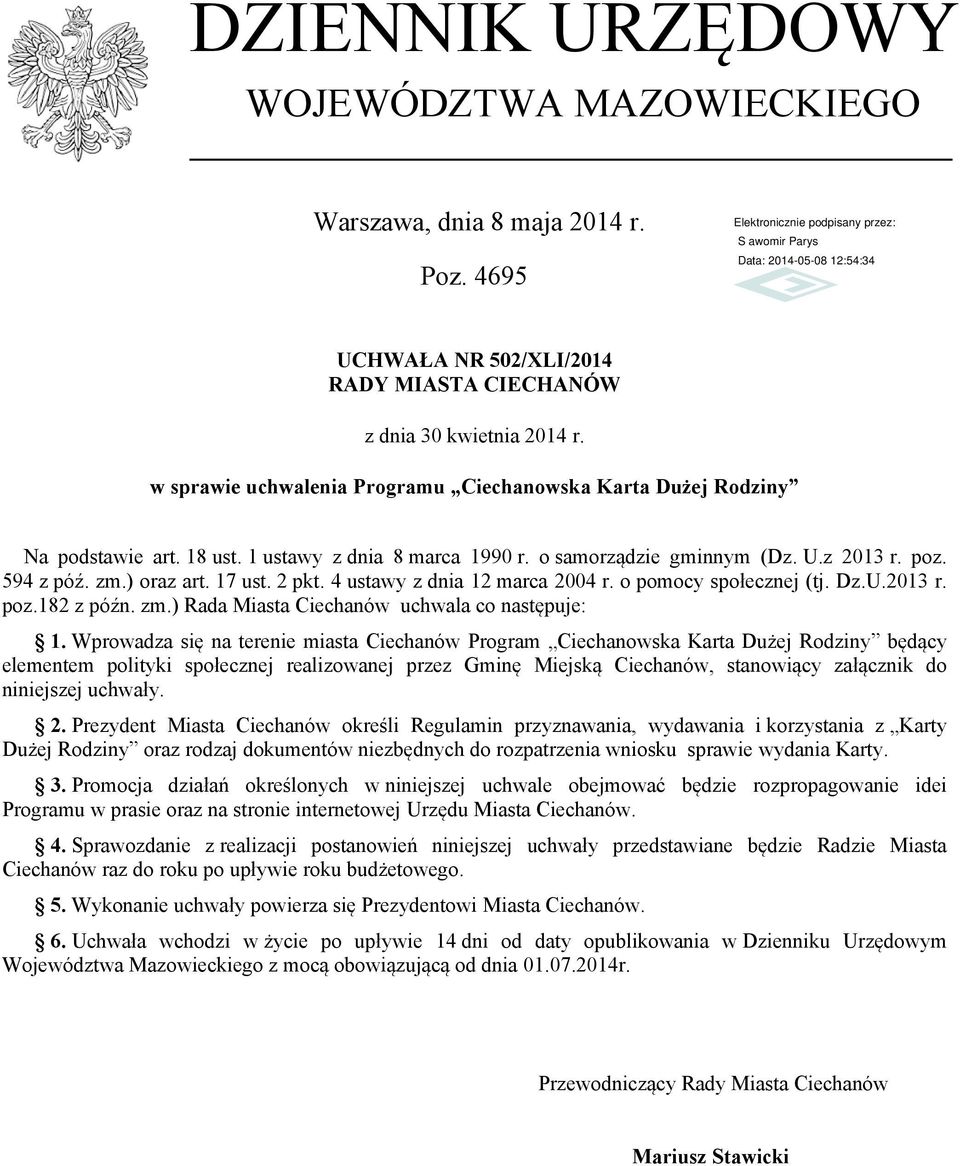 DZIENNIK URZĘDOWY
WOJEWÓDZTWA MAZOWIECKIEGO

Warszawa, dnia 8 maja 2014 r.

Poz. 4695

Elektronicznie podpisany przez:
S awomir Parys
Data: 2014-05-08 12:54:34

UCHWAŁA NR 502/XLI/2014
RADY MIASTA CIECHANÓW

z dnia 30 kwietnia 2014 r.

w sprawie uchwalenia Programu „Ciechanowska Karta Dużej Rodziny”

Na podstawie art. 18 ust. 1 ustawy z dnia 8 marca 1990 r. o samorządzie gminnym (Dz. U.z 2013 r. poz. 594 z póź. zm.) oraz art. 17 ust. 2 pkt. 4 ustawy z dnia 12 marca 2004 r. o pomocy społecznej (tj. Dz.U.2013 r. poz.182 z późn. zm.) Rada Miasta Ciechanów uchwala co następuje:

§ 1. Wprowadza się na terenie miasta Ciechanów Program „Ciechanowska Karta Dużej Rodziny” będący elementem polityki społecznej realizowanej przez Gminę Miejską Ciechanów, stanowiący załącznik do niniejszej uchwały.

§ 2. Prezydent Miasta Ciechanów określi Regulamin przyznawania, wydawania i korzystania z „Karty Dużej Rodziny” oraz rodzaj dokumentów niezbędnych do rozpatrzenia wniosku sprawie wydania Karty.

§ 3. Promocja działań określonych w niniejszej uchwale obejmować będzie rozpropagowanie idei Programu w prasie oraz na stronie internetowej Urzędu Miasta Ciechanów.

§ 4. Sprawozdanie z realizacji postanowień niniejszej uchwały przedstawiane będzie Radzie Miasta Ciechanów raz do roku po upływie roku budżetowego.

§ 5. Wykonanie uchwały powierza się Prezydentowi Miasta Ciechanów.

§ 6. Uchwala wchodzi w życie po upływie 14 dni od daty opublikowania w Dzienniku Urzędowym Województwa Mazowieckiego z mocą obowiązującą od dnia 01.07.2014r.

Przewodniczący Rady Miasta Ciechanów

Mariusz Stawicki